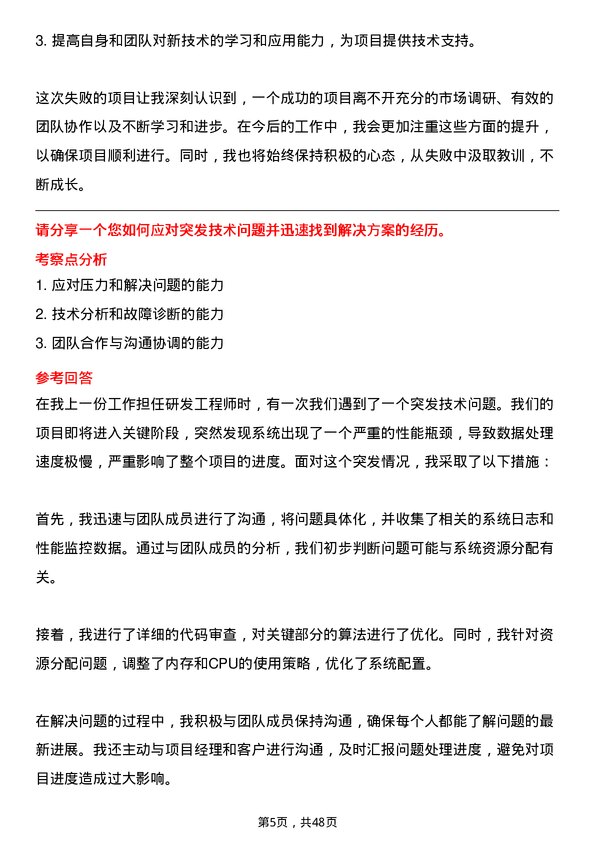 3. 提高自身和团队对新技术的学习和应用能力，为项目提供技术支持。

这次失败的项目让我深刻认识到，一个成功的项目离不开充分的市场调研、有效的团队协作以及不断学习和进步。在今后的工作中，我会更加注重这些方面的提升，以确保项目顺利进行。同时，我也将始终保持积极的心态，从失败中汲取教训，不断成长。

请分享一个您如何应对突发技术问题并迅速找到解决方案的经历。

考察点分析

1. 应对压力和解决问题的能力
2. 技术分析和故障诊断的能力
3. 团队合作与沟通协调的能力

参考回答

在我上一份工作担任研发工程师时，有一次我们遇到了一个突发技术问题。我们的项目即将进入关键阶段，突然发现系统出现了一个严重的性能瓶颈，导致数据处理速度极慢，严重影响了整个项目的进度。面对这个突发情况，我采取了以下措施：

首先，我迅速与团队成员进行了沟通，将问题具体化，并收集了相关的系统日志和性能监控数据。通过与团队成员的分析，我们初步判断问题可能与系统资源分配有关。

接着，我进行了详细的代码审查，对关键部分的算法进行了优化。同时，我针对资源分配问题，调整了内存和CPU的使用策略，优化了系统配置。

在解决问题的过程中，我积极与团队成员保持沟通，确保每个人都能了解问题的最新进展。我还主动与项目经理和客户进行沟通，及时汇报问题处理进度，避免对项目进度造成过大影响。

第5页，共48页